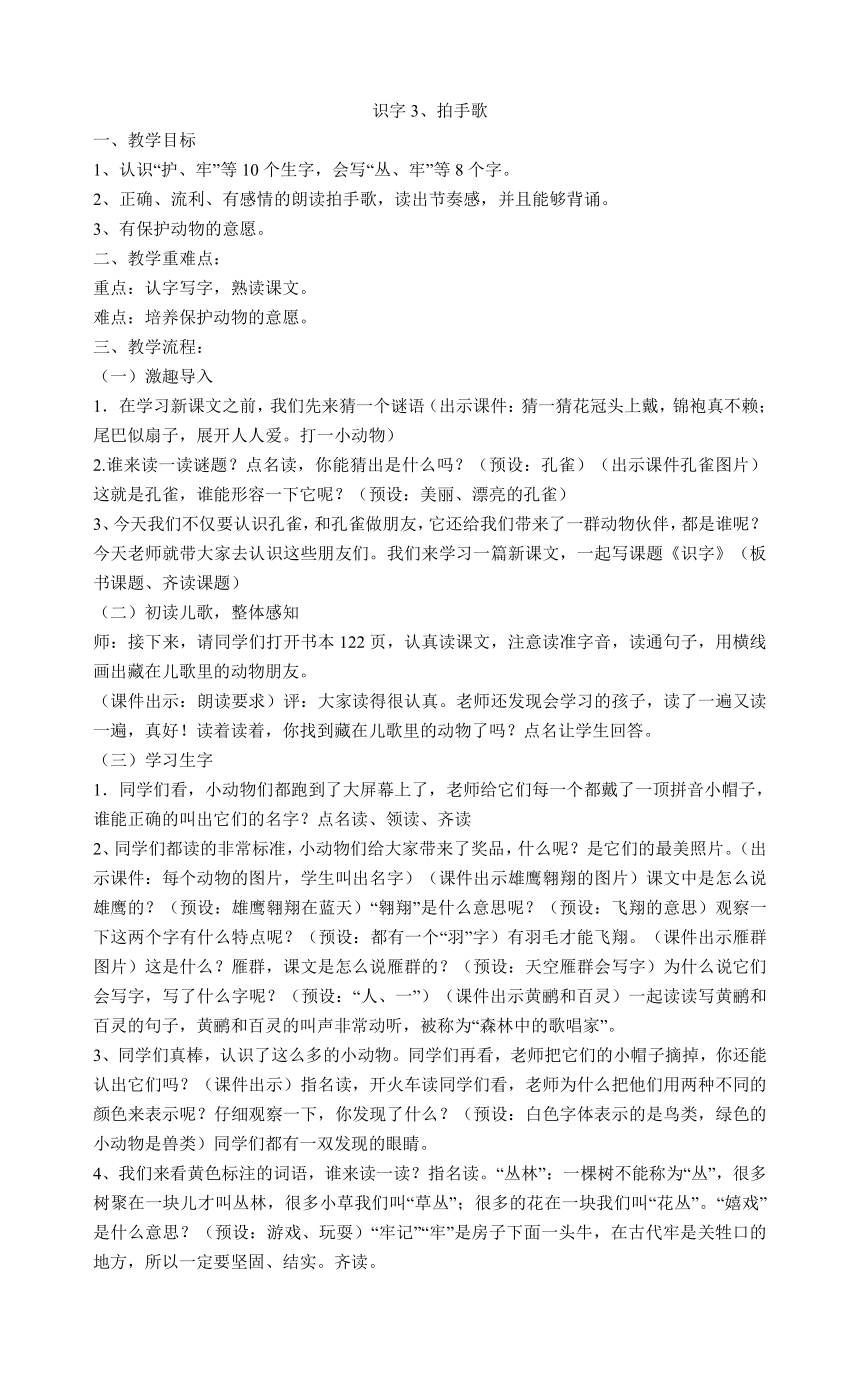 识字 3、拍手歌

一、教学目标

1、认识“护、牢”等 10 个生字，会写“丛、牢”等 8 个字。

2、正确、流利、有感情的朗读拍手歌，读出节奏感，并且能够背诵。

3、有保护动物的意愿。

二、教学重难点：

重点：认字写字，熟读课文。

难点：培养保护动物的意愿。

三、教学流程：

（一）激趣导入

1．在学习新课文之前，我们先来猜一个谜语（出示课件：猜一猜花冠头上戴，锦袍真不赖；尾巴似扇子，展开人人爱。打一小动物）

2.谁来读一读谜题？点名读，你能猜出是什么吗？（预设：孔雀）（出示课件孔雀图片）这就是孔雀，谁能形容一下它呢？（预设：美丽、漂亮的孔雀）

3、今天我们不仅要认识孔雀，和孔雀做朋友，它还给我们带来了一群动物伙伴，都是谁呢？今天老师就带大家去认识这些朋友们。我们来学习一篇新课文，一起写课题《识字》（板书课题、齐读课题）

（二）初读儿歌，整体感知

师：接下来，请同学们打开书本 122 页，认真读课文，注意读准字音，读通句子，用横线画出藏在儿歌里的动物朋友。

（课件出示：朗读要求）评：大家读得很认真。老师还发现会学习的孩子，读了一遍又读一遍，真好！读着读着，你找到藏在儿歌里的动物了吗？点名让学生回答。

（三）学习生字

1．同学们看，小动物们都跑到了大屏幕上了，老师给它们每一个都戴了一顶拼音小帽子，谁能正确的叫出它们的名字？点名读、领读、齐读

2、同学们都读的非常标准，小动物们给大家带来了奖品，什么呢？是它们的最美照片。（出示课件：每个动物的图片，学生叫出名字）（课件出示雄鹰翱翔的图片）课文中是怎么说雄鹰的？（预设：雄鹰翱翔在蓝天）“翱翔”是什么意思呢？（预设：飞翔的意思）观察一下这两个字有什么特点呢？（预设：都有一个“羽”字）有羽毛才能飞翔。（课件出示雁群图片）这是什么？雁群，课文是怎么说雁群的？（预设：天空雁群会写字）为什么说它们会写字，写了什么字呢？（预设：“人、一”）（课件出示黄鹂和百灵）一起读读写黄鹂和百灵的句子，黄鹂和百灵的叫声非常动听，被称为“森林中的歌唱家”。

3、同学们真棒，认识了这么多的小动物。同学们再看，老师把它们的小帽子摘掉，你还能认出它们吗？（课件出示）指名读，开火车读同学们看，老师为什么把他们用两种不同的颜色来表示呢？仔细观察一下，你发现了什么？（预设：白色字体表示的是鸟类，绿色的小动物是兽类）同学们都有一双发现的眼睛。

4、我们来看黄色标注的词语，谁来读一读？指名读。“丛林”：一棵树不能称为“丛”，很多树聚在一块儿才叫丛林，很多小草我们叫“草丛”；很多的花在一块我们叫“花丛”。“嬉戏”是什么意思？（预设：游戏、玩耍）“牢记”“牢”是房子下面一头牛，在古代牢是关牲口的地方，所以一定要坚固、结实。齐读。